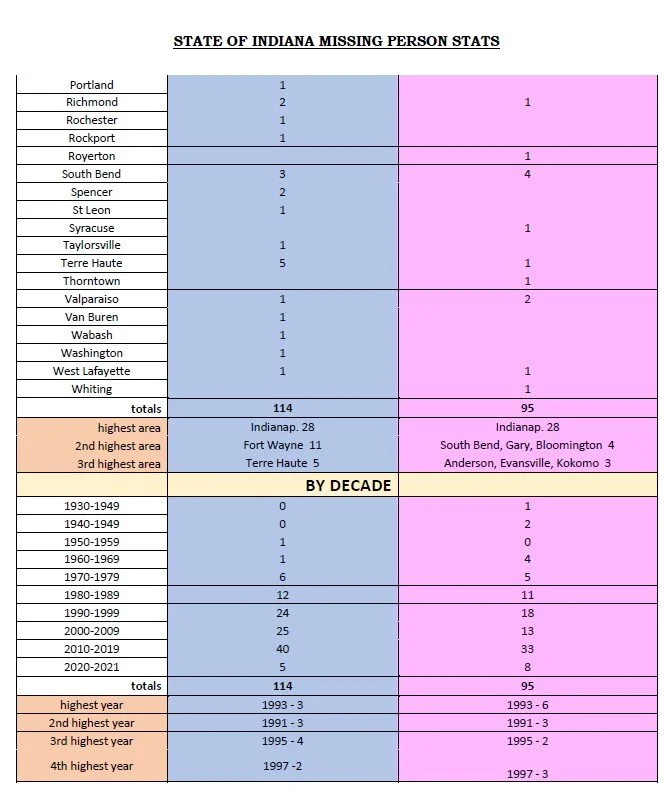 STATE OF INDIANA MISSING PERSON STATS

| | | |
|---|---|---|
| Portland | 1 | |
| Richmond | 2 | 1 |
| Rochester | 1 | |
| Rockport | 1 | |
| Royerton | | 1 |
| South Bend | 3 | 4 |
| Spencer | 2 | |
| St Leon | 1 | |
| Syracuse | | 1 |
| Taylorsville | 1 | |
| Terre Haute | 5 | 1 |
| Thorntown | | 1 |
| Valparaiso | 1 | 2 |
| Van Buren | 1 | |
| Wabash | 1 | |
| Washington | 1 | |
| West Lafayette | 1 | 1 |
| Whiting | | 1 |
| totals | 114 | 95 |
| highest area | Indianap. 28 | Indianap. 28 |
| 2nd highest area | Fort Wayne 11 | South Bend, Gary, Bloomington 4 |
| 3rd highest area | Terre Haute 5 | Anderson, Evansville, Kokomo 3 |
| | BY DECADE | |
| 1930-1949 | 0 | 1 |
| 1940-1949 | 0 | 2 |
| 1950-1959 | 1 | 0 |
| 1960-1969 | 1 | 4 |
| 1970-1979 | 6 | 5 |
| 1980-1989 | 12 | 11 |
| 1990-1999 | 24 | 18 |
| 2000-2009 | 25 | 13 |
| 2010-2019 | 40 | 33 |
| 2020-2021 | 5 | 8 |
| totals | 114 | 95 |
| highest year | 1993 - 3 | 1993 - 6 |
| 2nd highest year | 1991 - 3 | 1991 - 3 |
| 3rd highest year | 1995 - 4 | 1995 - 2 |
| 4th highest year | 1997 -2 | 1997 - 3 |